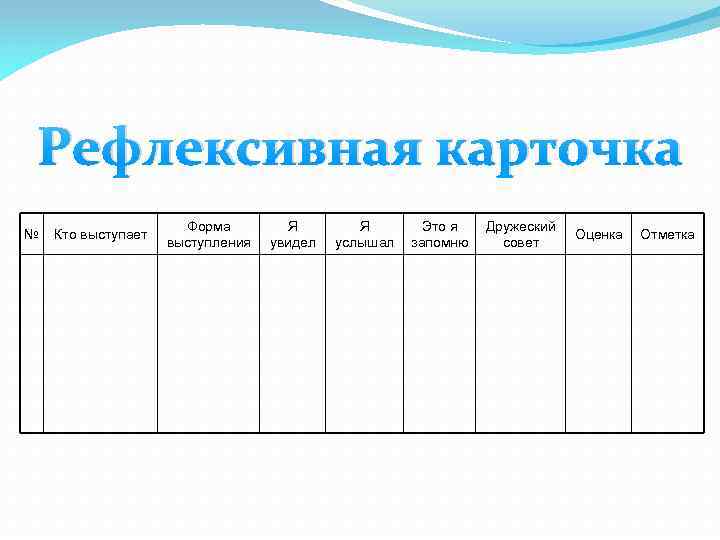 Рефлексивная карточка

| № | Кто выступает | Форма выступления | Я увидел | Я услышал | Это я запомню | Дружеский совет | Оценка | Отметка |
|---|---|---|---|---|---|---|---|---|
| | | | | | | | | |